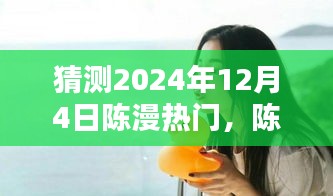 猜测2024年12月4日陈漫热门，陈